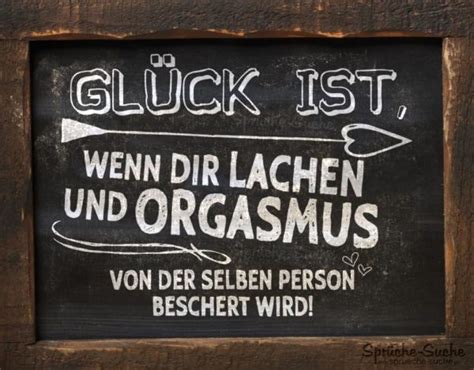 GLÜCK IST,

WENN DIR LACHEN UND ORGASMUS

VON DER SELBEN PERSON BESCHERT WIRD!

Sprüche-Suche
sprueche-suche